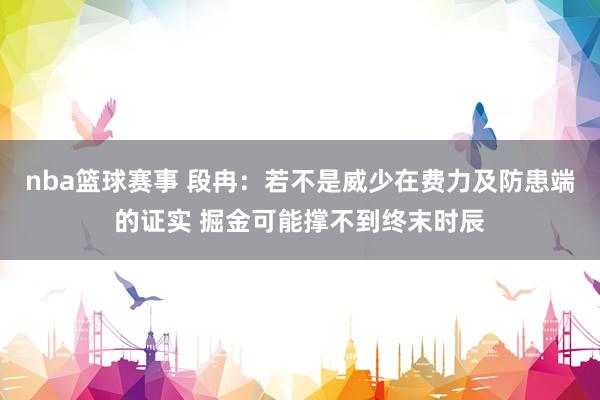 nba篮球赛事 段冉：若不是威少在费力及防患端的证实 掘金可能撑不到终末时辰